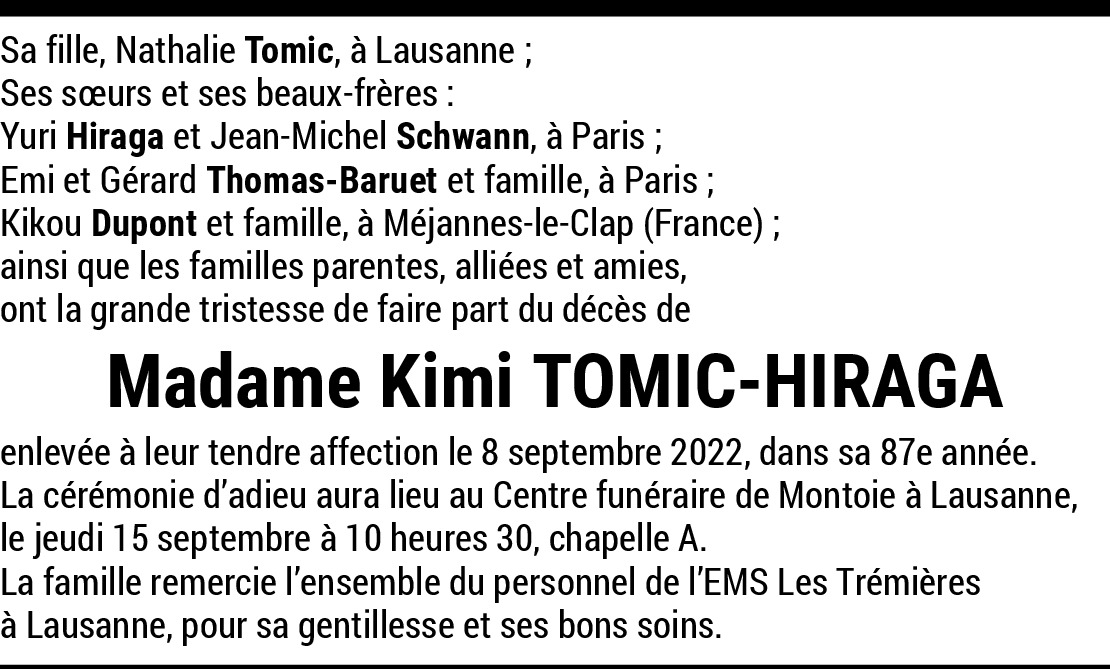 Sa fille, Nathalie Tomic, à Lausanne ;
Ses sœurs et ses beaux-frères :
Yuri Hiraga et Jean-Michel Schwann, à Paris ;
Emi et Gérard Thomas-Baruet et famille, à Paris ;
Kikou Dupont et famille, à Méjannes-le-Clap (France) ;
ainsi que les familles parentes, alliées et amies,
ont la grande tristesse de faire part du décès de

Madame Kimi TOMIC-HIRAGA

enlevée à leur tendre affection le 8 septembre 2022, dans sa 87e année.
La cérémonie d'adieu aura lieu au Centre funéraire de Montoie à Lausanne, le jeudi 15 septembre à 10 heures 30, chapelle A.
La famille remercie l'ensemble du personnel de l'EMS Les Trémières à Lausanne, pour sa gentillesse et ses bons soins.